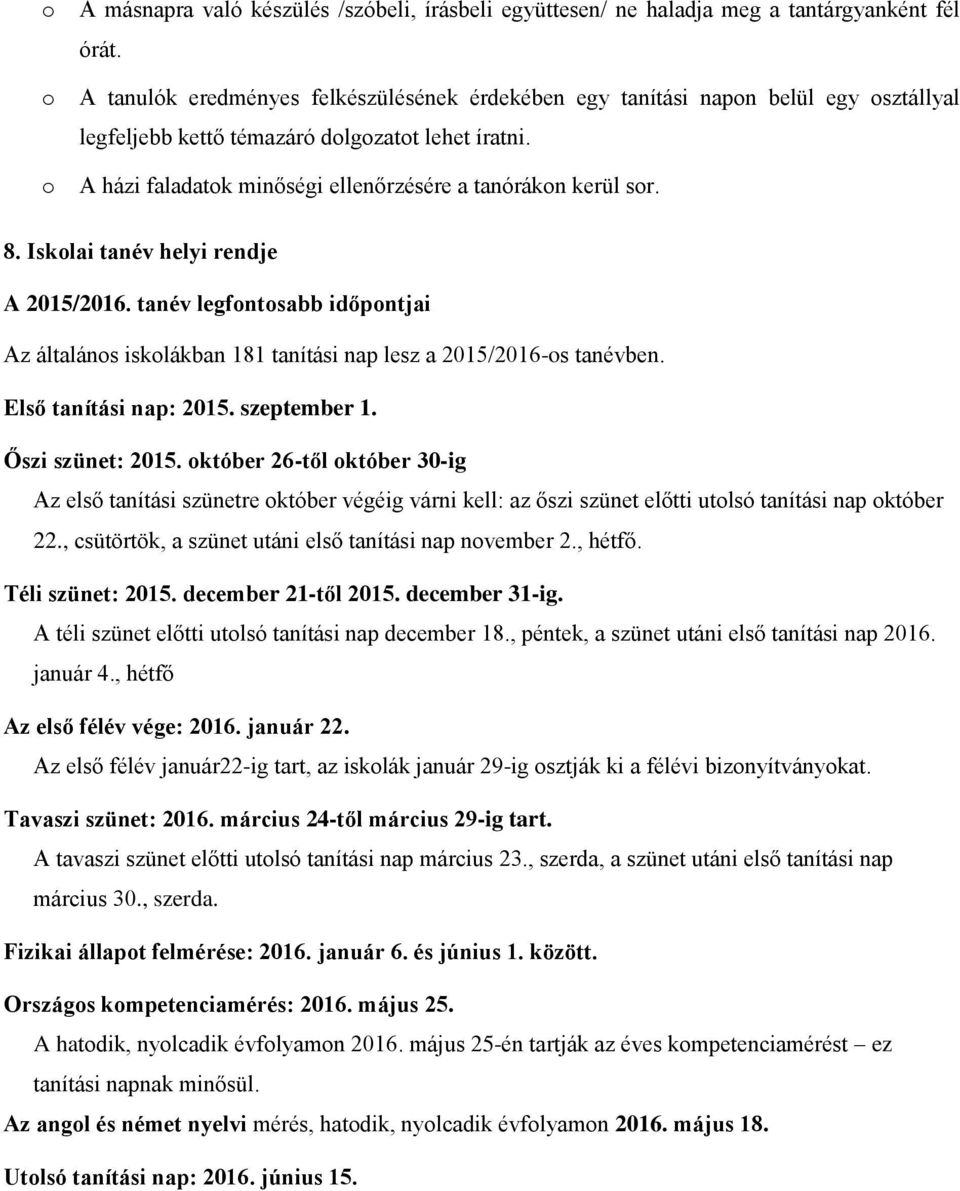 o A másnapra való készülés /szóbeli, írásbeli együttesen/ ne haladja meg a tantárgyanként fél órát.

o A tanulók eredményes felkészülésének érdekében egy tanítási napon belül egy osztállyal legfeljebb kettő témazáró dolgozatot lehet íratni.

o A házi faladatok minőségi ellenőrzésére a tanórákon kerül sor.

8. Iskolai tanév helyi rendje

A 2015/2016. tanév legfontosabb időpontjai

Az általános iskolákban 181 tanítási nap lesz a 2015/2016-os tanévben.

Első tanítási nap: 2015. szeptember 1.

Őszi szünet: 2015. október 26-től október 30-ig

Az első tanítási szünetre október végéig várni kell: az őszi szünet előtti utolsó tanítási nap október 22., csütörtök, a szünet utáni első tanítási nap november 2., hétfő.

Téli szünet: 2015. december 21-től 2015. december 31-ig.

A téli szünet előtti utolsó tanítási nap december 18., péntek, a szünet utáni első tanítási nap 2016. január 4., hétfő

Az első félév vége: 2016. január 22.

Az első félév január22-ig tart, az iskolák január 29-ig osztják ki a félévi bizonyítványokat.

Tavaszi szünet: 2016. március 24-től március 29-ig tart.

A tavaszi szünet előtti utolsó tanítási nap március 23., szerda, a szünet utáni első tanítási nap március 30., szerda.

Fizikai állapot felmérése: 2016. január 6. és június 1. között.

Országos kompetenciamérés: 2016. május 25.

A hatodik, nyolcadik évfolyamon 2016. május 25-én tartják az éves kompetenciamérést – ez tanítási napnak minősül.

Az angol és német nyelvi mérés, hatodik, nyolcadik évfolyamon 2016. május 18.

Utolsó tanítási nap: 2016. június 15.